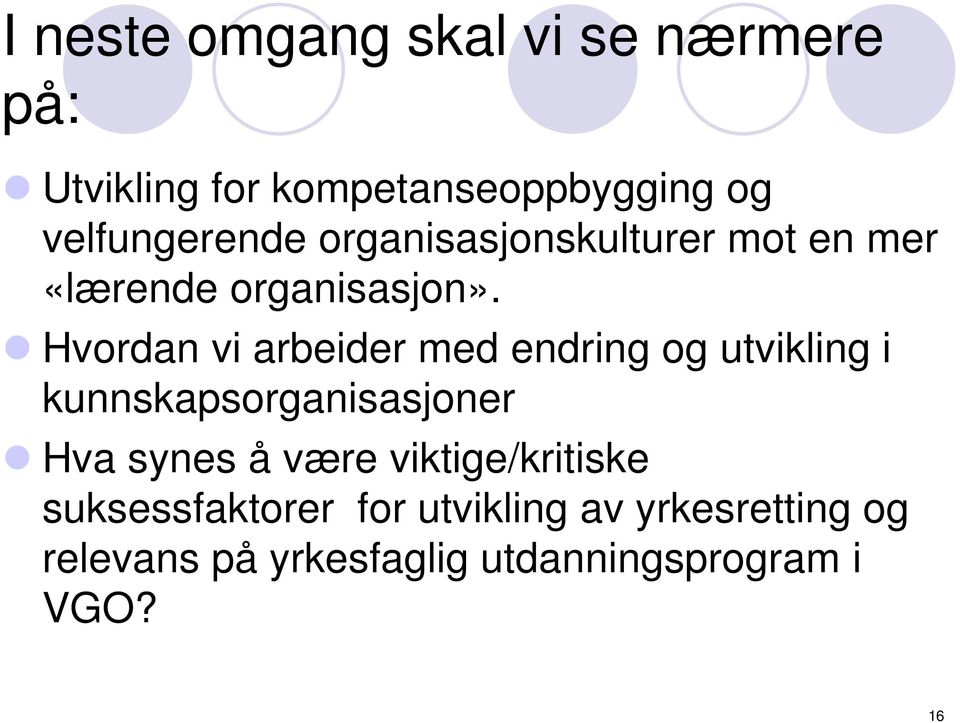 I neste omgang skal vi se nærmere på:

Utvikling for kompetanseoppbygging og velfungerende organisasjonskulturer mot en mer «lærende organisasjon».

Hvordan vi arbeider med endring og utvikling i kunnskapsorganisasjoner

Hva synes å være viktige/kritiske suksessfaktorer  for utvikling av yrkesretting og relevans på yrkesfaglig utdanningsprogram i VGO?

16